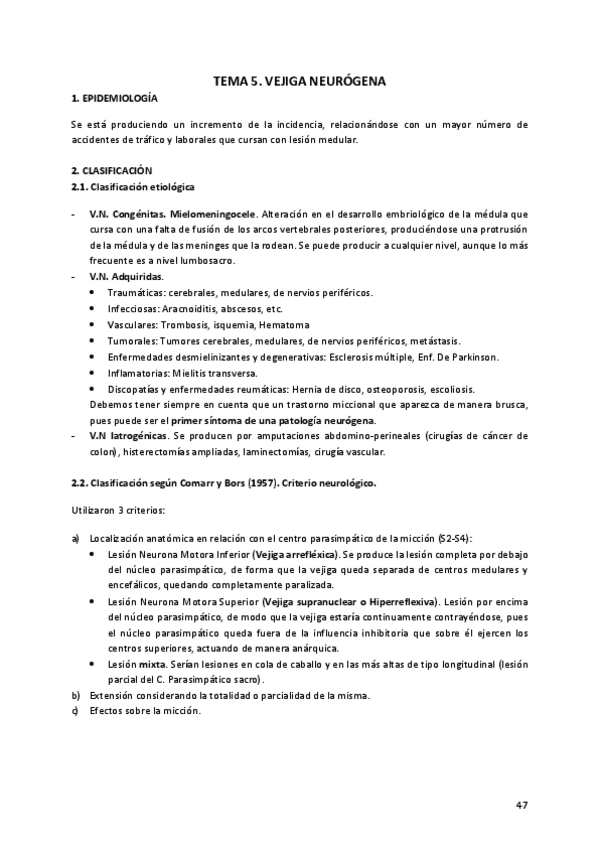 TEMA 5. VEJIGA NEURÓGENA

1. EPIDEMIOLOGÍA

Se está produciendo un incremento de la incidencia, relacionándose con un mayor número de accidentes de tráfico y laborales que cursan con lesión medular.

2. CLASIFICACIÓN

2.1. Clasificación etiológica

- V.N. Congénitas. Mielomeningocele. Alteración en el desarrollo embriológico de la médula que cursa con una falta de fusión de los arcos vertebrales posteriores, produciéndose una protrusión de la médula y de las meninges que la rodean. Se puede producir a cualquier nivel, aunque lo más frecuente es a nivel lumbosacro.
- V.N. Adquiridas.
 • Traumáticas: cerebrales, medulares, de nervios periféricos.
 • Infecciosas: Aracnoiditis, abscesos, etc.
 • Vasculares: Trombosis, isquemia, Hematoma
 • Tumorales: Tumores cerebrales, medulares, de nervios periféricos, metástasis.
 • Enfermedades desmielinizantes y degenerativas: Esclerosis múltiple, Enf. De Parkinson.
 • Inflamatorias: Mielitis transversa.
 • Discopatías y enfermedades reumáticas: Hernia de disco, osteoporosis, escoliosis.
 Debemos tener siempre en cuenta que un trastorno miccional que aparezca de manera brusca, pues puede ser el primer síntoma de una patología neurógena.
- V.N Iatrogénicas. Se producen por amputaciones abdomino-perineales (cirugías de cáncer de colon), histerectomías ampliadas, laminectomías, cirugía vascular.

2.2. Clasificación según Comarr y Bors (1957). Criterio neurológico.

Utilizaron 3 criterios:

a) Localización anatómica en relación con el centro parasimpático de la micción (S2-S4):
 • Lesión Neurona Motora Inferior (Vejiga arrefléxica). Se produce la lesión completa por debajo del núcleo parasimpático, de forma que la vejiga queda separada de centros medulares y encefálicos, quedando completamente paralizada.
 • Lesión Neurona Motora Superior (Vejiga supranuclear o Hiperreflexiva). Lesión por encima del núcleo parasimpático, de modo que la vejiga estaría continuamente contrayéndose, pues el núcleo parasimpático queda fuera de la influencia inhibitoria que sobre él ejercen los centros superiores, actuando de manera anárquica.
 • Lesión mixta. Serían lesiones en cola de caballo y en las más altas de tipo longitudinal (lesión parcial del C. Parasimpático sacro).
b) Extensión considerando la totalidad o parcialidad de la misma.
c) Efectos sobre la micción.

47